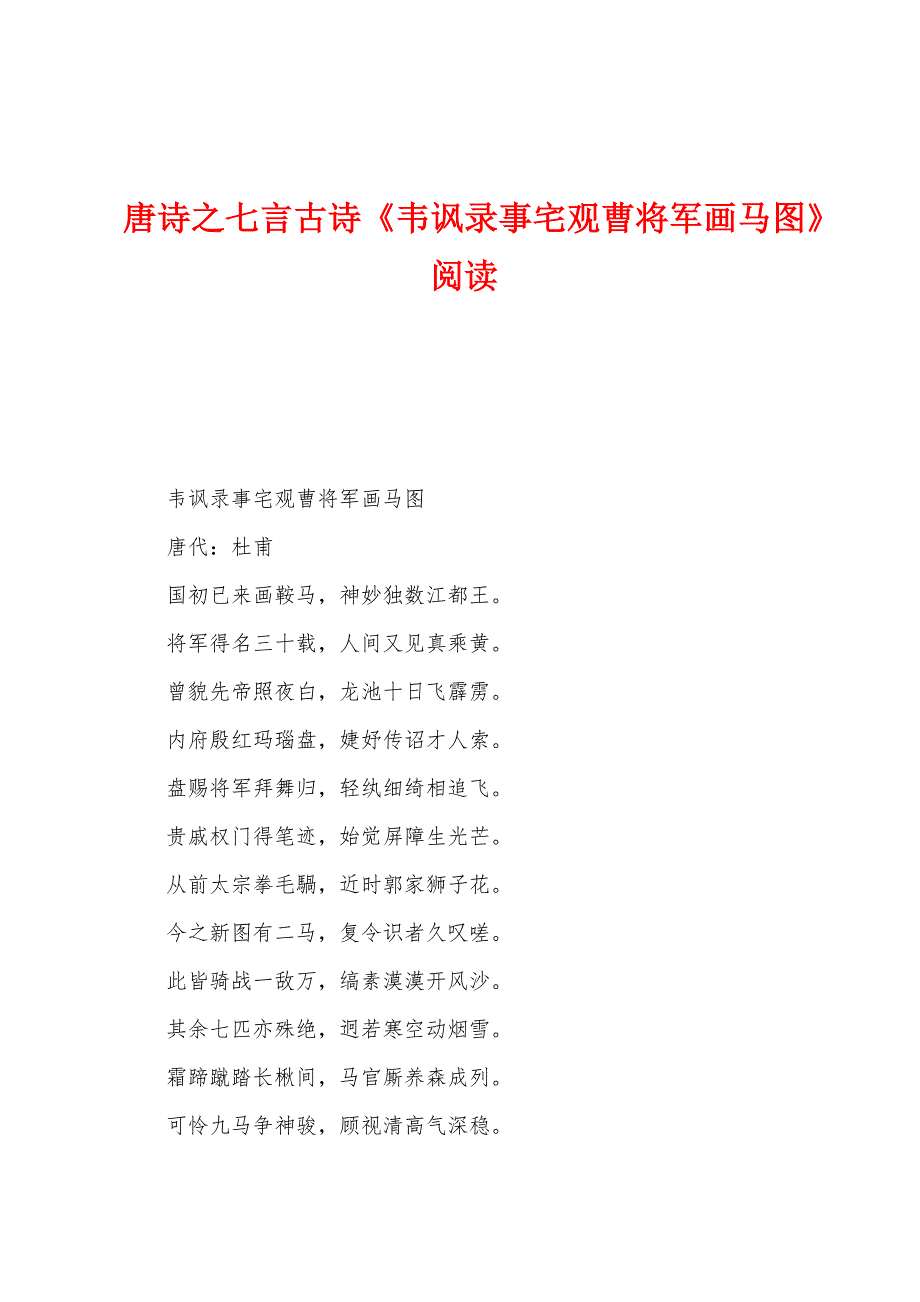 唐诗之七言古诗《韦讽录事宅观曹将军画马图》阅读

韦讽录事宅观曹将军画马图

唐代：杜甫

国初已来画鞍马，神妙独数江都王。

将军得名三十载，人间又见真乘黄。

曾貌先帝照夜白，龙池十日飞霹雳。

内府殷红玛瑙盘，婕妤传诏才人索。

盘赐将军拜舞归，轻纨细绮相追飞。

贵戚权门得笔迹，始觉屏障生光芒。

从前太宗拳毛騧，近时郭家狮子花。

今之新图有二马，复令识者久叹嗟。

此皆骑战一敌万，缟素漠漠开风沙。

其余七匹亦殊绝，迥若寒空动烟雪。

霜蹄蹴踏长楸间，马官厮养森成列。

可怜九马争神骏，顾视清高气深稳。